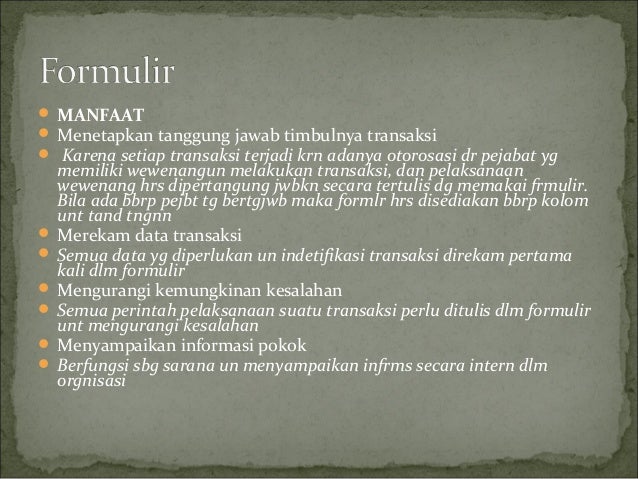 Formulir

- MANFAAT
- Menetapkan tanggung jawab timbulnya transaksi
- Karena setiap transaksi terjadi krn adanya otorosasi dr pejabat yg memiliki wewenangun melakukan transaksi, dan pelaksanaan wewenang hrs dipertangung jwbkn secara tertulis dg memakai frmulir. Bila ada bbrp pejbt tg bertgjwb maka formlr hrs disediakan bbrp kolom unt tand tngnn
- Merekam data transaksi
- Semua data yg diperlukan un indetifikasi transaksi direkam pertama kali dlm formulir
- Mengurangi kemungkinan kesalahan
- Semua perintah pelaksanaan suatu transaksi perlu ditulis dlm formulir unt mengurangi kesalahan
- Menyampaikan informasi pokok
- Berfungsi sbg sarana un menyampaikan infrms secara intern dlm orgnisasi